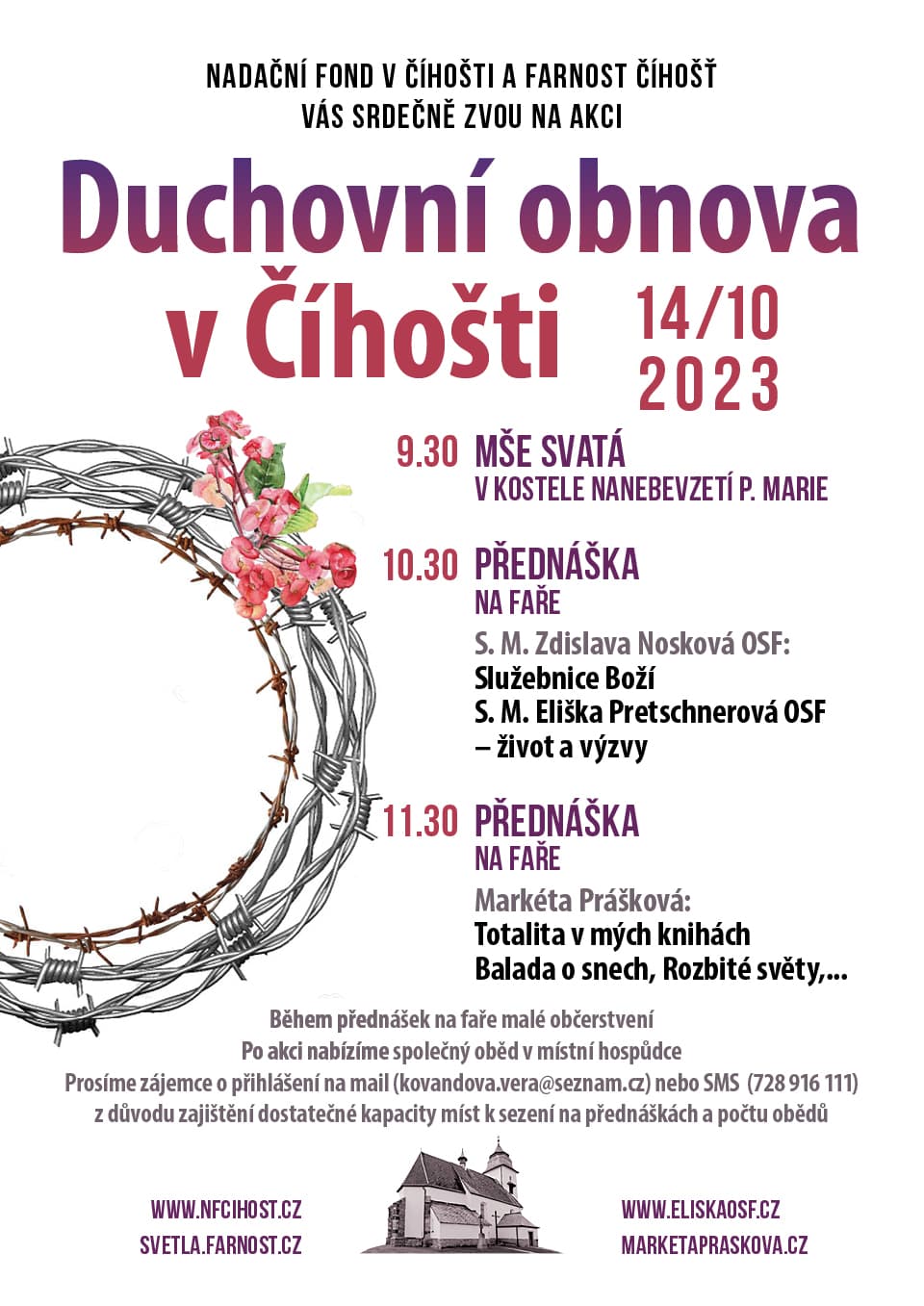 NADAČNÍ FOND V ČÍHOŠTI A FARNOST ČÍHOŠŤ
VÁS SRDEČNĚ ZVOU NA AKCI

Duchovní obnova v Číhošti

14/10
2023

9.30 MŠE SVATÁ
V KOSTELE NANEBEVZETÍ P. MARIE

10.30 PŘEDNÁŠKA
NA FAŘE
S. M. Zdislava Nosková OSF:
Služebnice Boží
S. M. Eliška Pretschnerová OSF
– život a výzvy

11.30 PŘEDNÁŠKA
NA FAŘE
Markéta Prášková:
Totalita v mých knihách
Balada o snech, Rozbité světy,...

Během přednášek na faře malé občerstvení
Po akci nabízíme společný oběd v místní hospůdce
Prosíme zájemce o přihlášení na mail (kovandova.vera@seznam.cz) nebo SMS (728 916 111)
z důvodu zajištění dostatečné kapacity míst k sezení na přednáškách a počtu obědů

WWW.NFCIHOST.CZ
SVETLA.FARNOST.CZ

WWW.ELISKAOSF.CZ
MARKETAPRASKOVA.CZ